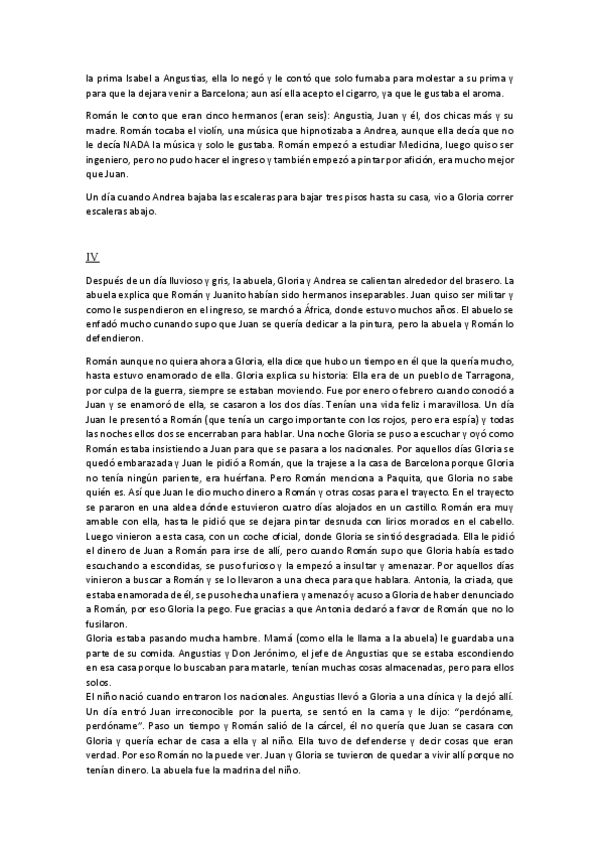 la prima Isabel a Angustias, ella lo negó y le contó que solo fumaba para molestar a su prima y para que la dejara venir a Barcelona; aun así ella acepto el cigarro, ya que le gustaba el aroma.

Román le conto que eran cinco hermanos (eran seis): Angustia, Juan y él, dos chicas más y su madre. Román tocaba el violín, una música que hipnotizaba a Andrea, aunque ella decía que no le decía NADA la música y solo le gustaba. Román empezó a estudiar Medicina, luego quiso ser ingeniero, pero no pudo hacer el ingreso y también empezó a pintar por afición, era mucho mejor que Juan.

Un día cuando Andrea bajaba las escaleras para bajar tres pisos hasta su casa, vio a Gloria correr escaleras abajo.

IV

Después de un día lluvioso y gris, la abuela, Gloria y Andrea se calientan alrededor del brasero. La abuela explica que Román y Juanito habían sido hermanos inseparables. Juan quiso ser militar y como le suspendieron en el ingreso, se marchó a África, donde estuvo muchos años. El abuelo se enfadó mucho cunando supo que Juan se quería dedicar a la pintura, pero la abuela y Román lo defendieron.

Román aunque no quiera ahora a Gloria, ella dice que hubo un tiempo en él que la quería mucho, hasta estuvo enamorado de ella. Gloria explica su historia: Ella era de un pueblo de Tarragona, por culpa de la guerra, siempre se estaban moviendo. Fue por enero o febrero cuando conoció a Juan y se enamoró de ella, se casaron a los dos días. Tenían una vida feliz i maravillosa. Un día Juan le presentó a Román (que tenía un cargo importante con los rojos, pero era espía) y todas las noches ellos dos se encerraban para hablar. Una noche Gloria se puso a escuchar y oyó como Román estaba insistiendo a Juan para que se pasara a los nacionales. Por aquellos días Gloria se quedó embarazada y Juan le pidió a Román, que la trajese a la casa de Barcelona porque Gloria no tenía ningún pariente, era huérfana. Pero Román menciona a Paquita, que Gloria no sabe quién es. Así que Juan le dio mucho dinero a Román y otras cosas para el trayecto. En el trayecto se pararon en una aldea dónde estuvieron cuatro días alojados en un castillo. Román era muy amable con ella, hasta le pidió que se dejara pintar desnuda con lirios morados en el cabello. Luego vinieron a esta casa, con un coche oficial, donde Gloria se sintió desgraciada. Ella le pidió el dinero de Juan a Román para irse de allí, pero cuando Román supo que Gloria había estado escuchando a escondidas, se puso furioso y la empezó a insultar y amenazar. Por aquellos días vinieron a buscar a Román y se lo llevaron a una checa para que hablara. Antonia, la criada, que estaba enamorada de él, se puso hecha una fiera y amenazó y acuso a Gloria de haber denunciado a Román, por eso Gloria la pego. Fue gracias a que Antonia declaró a favor de Román que no lo fusilaron.
Gloria estaba pasando mucha hambre. Mamá (como ella le llama a la abuela) le guardaba una parte de su comida. Angustias y Don Jerónimo, el jefe de Angustias que se estaba escondiendo en esa casa porque lo buscaban para matarle, tenían muchas cosas almacenadas, pero para ellos solos.
El niño nació cuando entraron los nacionales. Angustias llevó a Gloria a una clínica y la dejó allí. Un día entró Juan irreconocible por la puerta, se sentó en la cama y le dijo: "perdóname, perdóname". Paso un tiempo y Román salió de la cárcel, él no quería que Juan se casara con Gloria y quería echar de casa a ella y al niño. Ella tuvo de defenderse y decir cosas que eran verdad. Por eso Román no la puede ver. Juan y Gloria se tuvieron de quedar a vivir allí porque no tenían dinero. La abuela fue la madrina del niño.